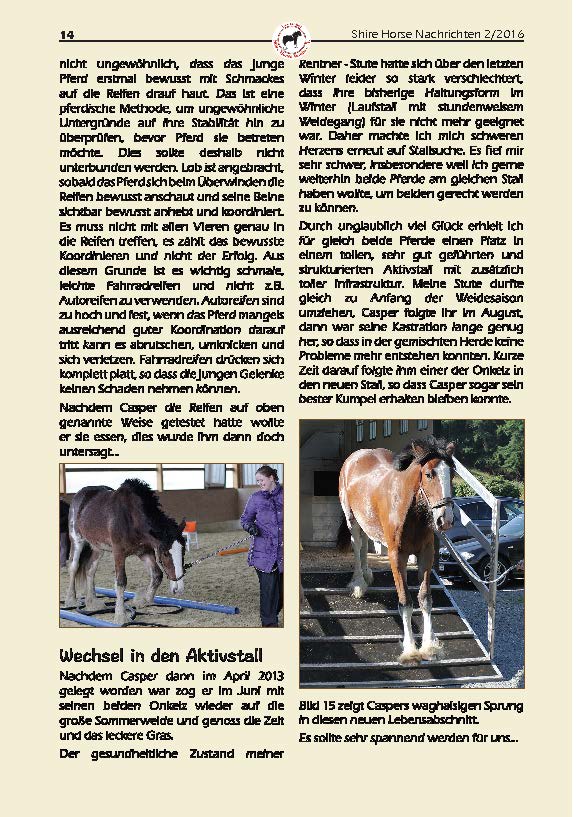 14

Shire Horse Nachrichten 2/2016

nicht ungewöhnlich, dass das junge Pferd erstmal bewusst mit Schmackes auf die Reifen drauf haut. Das ist eine pferdische Methode, um ungewöhnliche Untergründe auf ihre Stabilität hin zu überprüfen, bevor Pferd sie betreten möchte. Dies sollte deshalb nicht unterbunden werden. Lob ist angebracht, sobald das Pferd sich beim Überwinden die Reifen bewusst anschaut und seine Beine sichtbar bewusst anhebt und koordiniert. Es muss nicht mit allen Vieren genau in die Reifen treffen, es zählt das bewusste Koordinieren und nicht der Erfolg. Aus diesem Grunde ist es wichtig schmale, leichte Fahrradreifen und nicht z.B. Autoreifen zu verwenden. Autoreifen sind zu hoch und fest, wenn das Pferd mangels ausreichend guter Koordination darauf tritt kann es abrutschen, umknicken und sich verletzen. Fahrradreifen drücken sich komplett platt, so dass die jungen Gelenke keinen Schaden nehmen können.

Nachdem Casper die Reifen auf oben genannte Weise getestet hatte wollte er sie essen, dies wurde ihm dann doch untersagt...

Wechsel in den Aktivstall

Nachdem Casper dann im April 2013 gelegt worden war zog er im Juni mit seinen beiden Onkelz wieder auf die große Sommerweide und genoss die Zeit und das leckere Gras.

Der gesundheitliche Zustand meiner Rentner - Stute hatte sich über den letzten Winter leider so stark verschlechtert, dass ihre bisherige Haltungsform im Winter (Laufstall mit stundenweisem Weidegang) für sie nicht mehr geeignet war. Daher machte ich mich schweren Herzens erneut auf Stallsuche. Es fiel mir sehr schwer, insbesondere weil ich gerne weiterhin beide Pferde am gleichen Stall haben wollte, um beiden gerecht werden zu können.

Durch unglaublich viel Glück erhielt ich für gleich beide Pferde einen Platz in einem tollen, sehr gut geführten und strukturierten Aktivstall mit zusätzlich toller Infrastruktur. Meine Stute durfte gleich zu Anfang der Weidesaison umziehen, Casper folgte ihr im August, dann war seine Kastration lange genug her, so dass in der gemischten Herde keine Probleme mehr entstehen konnten. Kurze Zeit darauf folgte ihm einer der Onkelz in den neuen Stall, so dass Casper sogar sein bester Kumpel erhalten bleiben konnte.

Bild 15 zeigt Caspers waghalsigen Sprung in diesen neuen Lebensabschnitt.

Es sollte sehr spannend werden für uns...